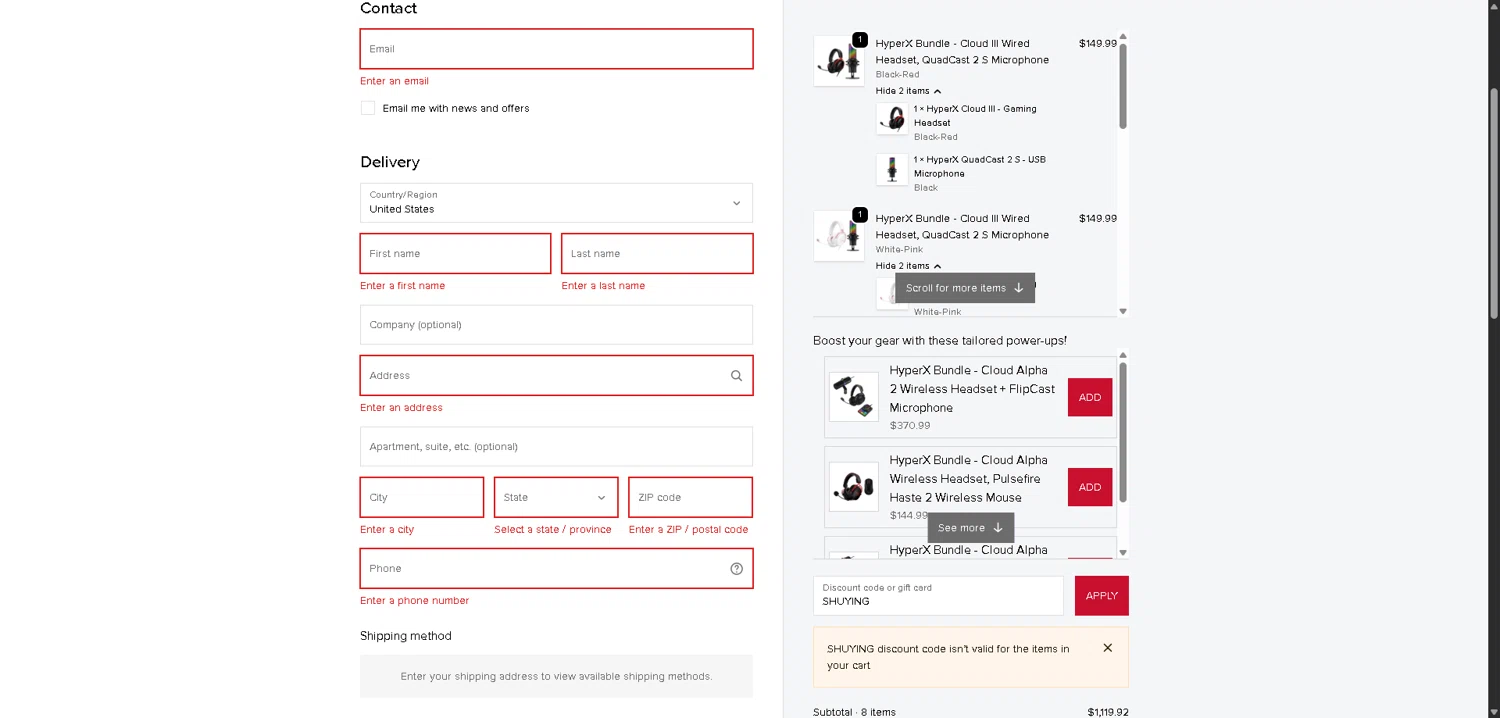 Contact

Email

Enter an email

Email me with news and offers

Delivery

Country/Region
United States

First name

Last name

Enter a first name

Enter a last name

Company (optional)

Address

Enter an address

Apartment, suite, etc. (optional)

City

State

ZIP code

Enter a city

Select a state / province

Enter a ZIP / postal code

Phone

Enter a phone number

Shipping method

Enter your shipping address to view available shipping methods.

1
HyperX Bundle - Cloud III Wired Headset, QuadCast 2 S Microphone
Black-Red
$149.99

Hide 2 items

1 × HyperX Cloud III - Gaming Headset
Black-Red

1 × HyperX QuadCast 2 S - USB Microphone
Black

1
HyperX Bundle - Cloud III Wired Headset, QuadCast 2 S Microphone
White-Pink
$149.99

Hide 2 items

Scroll for more items

White-Pink

Boost your gear with these tailored power-ups!

HyperX Bundle - Cloud Alpha 2 Wireless Headset + FlipCast Microphone
$370.99
ADD

HyperX Bundle - Cloud Alpha Wireless Headset, Pulsefire Haste 2 Wireless Mouse
$144.99
ADD

See more

HyperX Bundle - Cloud Alpha

Discount code or gift card
SHUYING

APPLY

SHUYING discount code isn't valid for the items in your cart

Subtotal · 8 items
$1,119.92